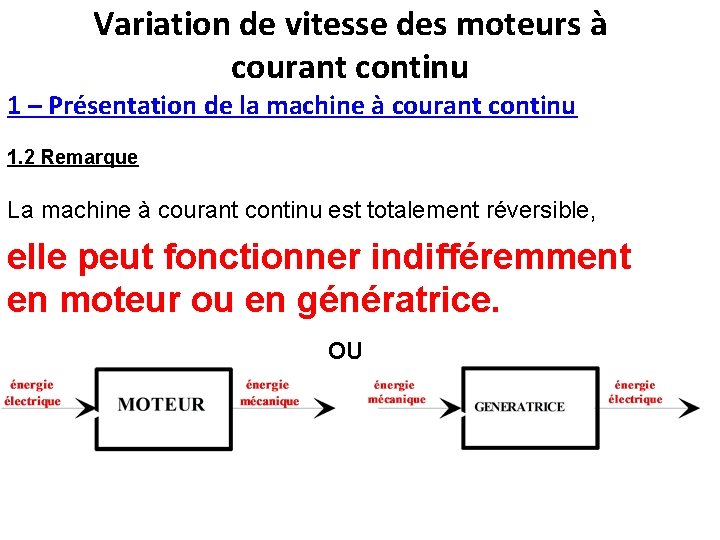 Variation de vitesse des moteurs à courant continu

1 – Présentation de la machine à courant continu

1.2 Remarque

La machine à courant continu est totalement réversible,

elle peut fonctionner indifféremment en moteur ou en génératrice.

OU

énergie électrique

MOTEUR

énergie mécanique

énergie mécanique

GENERATRICE

énergie électrique